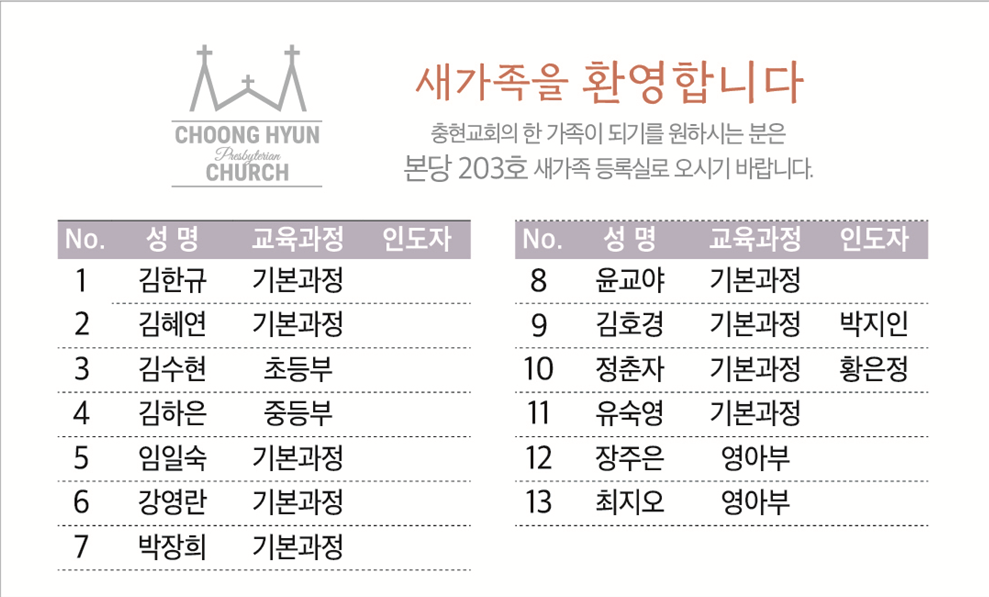 CHOONG HYUN
Presbyterian
CHURCH

새가족을 환영합니다

충현교회의 한 가족이 되기를 원하시는 분은
본당 203호 새가족 등록실로 오시기 바랍니다.

| No. | 성 명 | 교육과정 | 인도자 |
|---|---|---|---|
| 1 | 김한규 | 기본과정 | |
| 2 | 김혜연 | 기본과정 | |
| 3 | 김수현 | 초등부 | |
| 4 | 김하은 | 중등부 | |
| 5 | 임일숙 | 기본과정 | |
| 6 | 강영란 | 기본과정 | |
| 7 | 박장희 | 기본과정 | |

| No. | 성 명 | 교육과정 | 인도자 |
|---|---|---|---|
| 8 | 윤교야 | 기본과정 | |
| 9 | 김호경 | 기본과정 | 박지인 |
| 10 | 정춘자 | 기본과정 | 황은정 |
| 11 | 유숙영 | 기본과정 | |
| 12 | 장주은 | 영아부 | |
| 13 | 최지오 | 영아부 | |